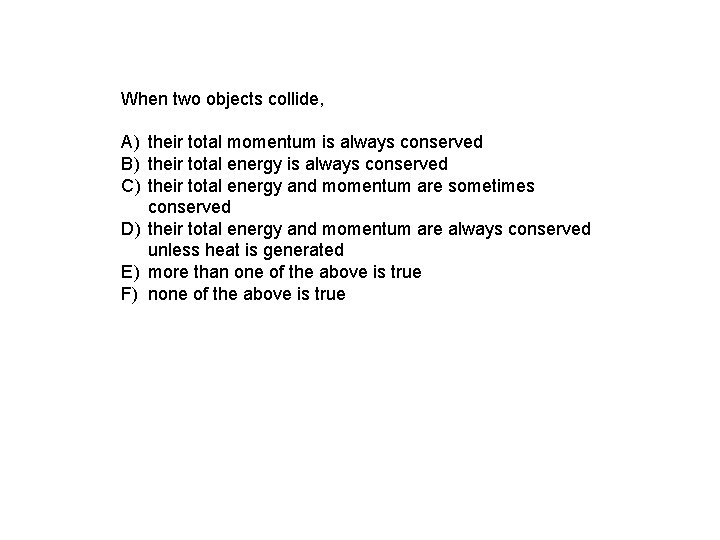 When two objects collide,

A) their total momentum is always conserved
B) their total energy is always conserved
C) their total energy and momentum are sometimes conserved
D) their total energy and momentum are always conserved unless heat is generated
E) more than one of the above is true
F) none of the above is true